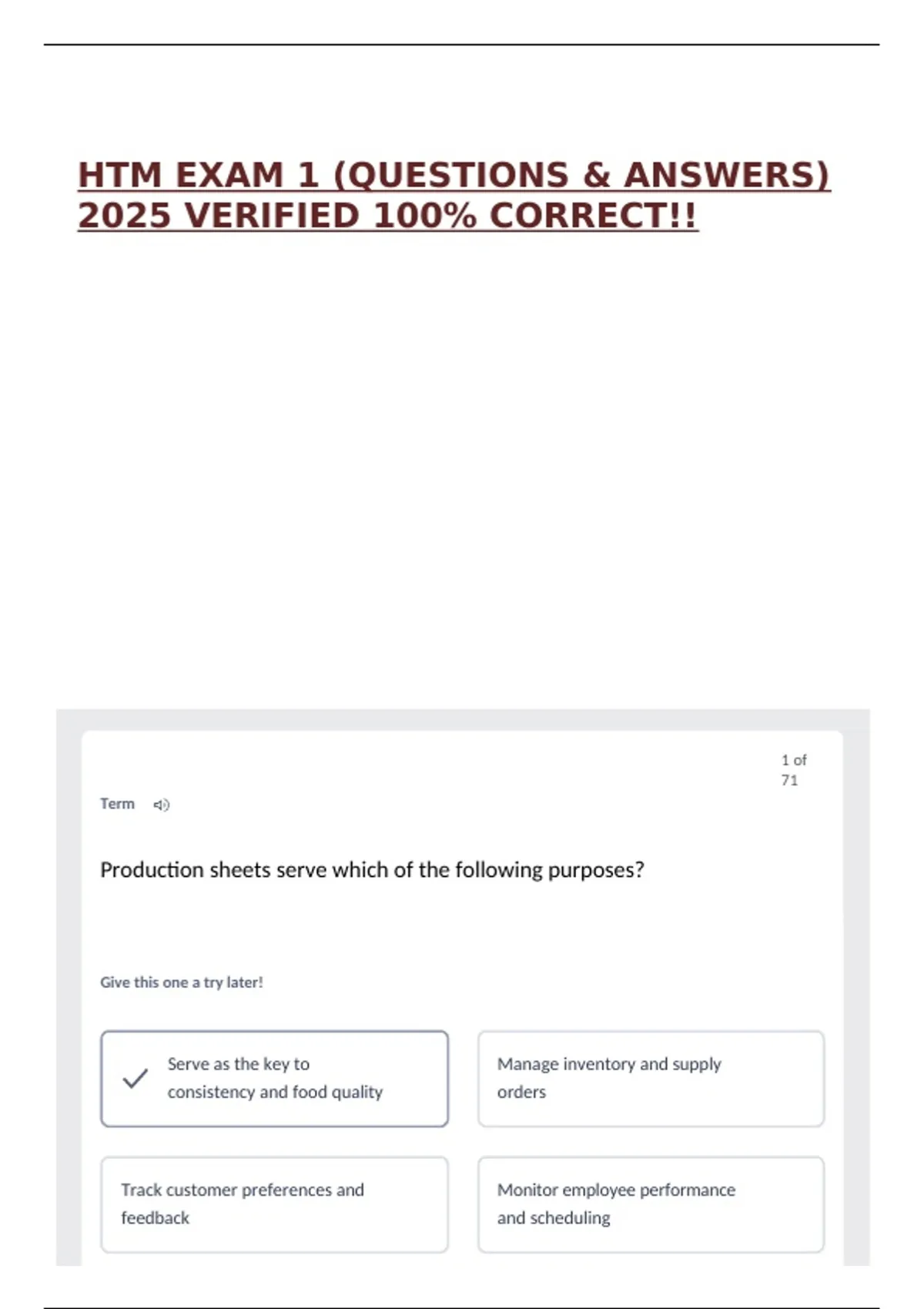 HTM EXAM 1 (QUESTIONS & ANSWERS) 2025 VERIFIED 100% CORRECT!!

1 of 71

Term

Production sheets serve which of the following purposes?

Give this one a try later!

✓ Serve as the key to consistency and food quality

Manage inventory and supply orders

Track customer preferences and feedback

Monitor employee performance and scheduling